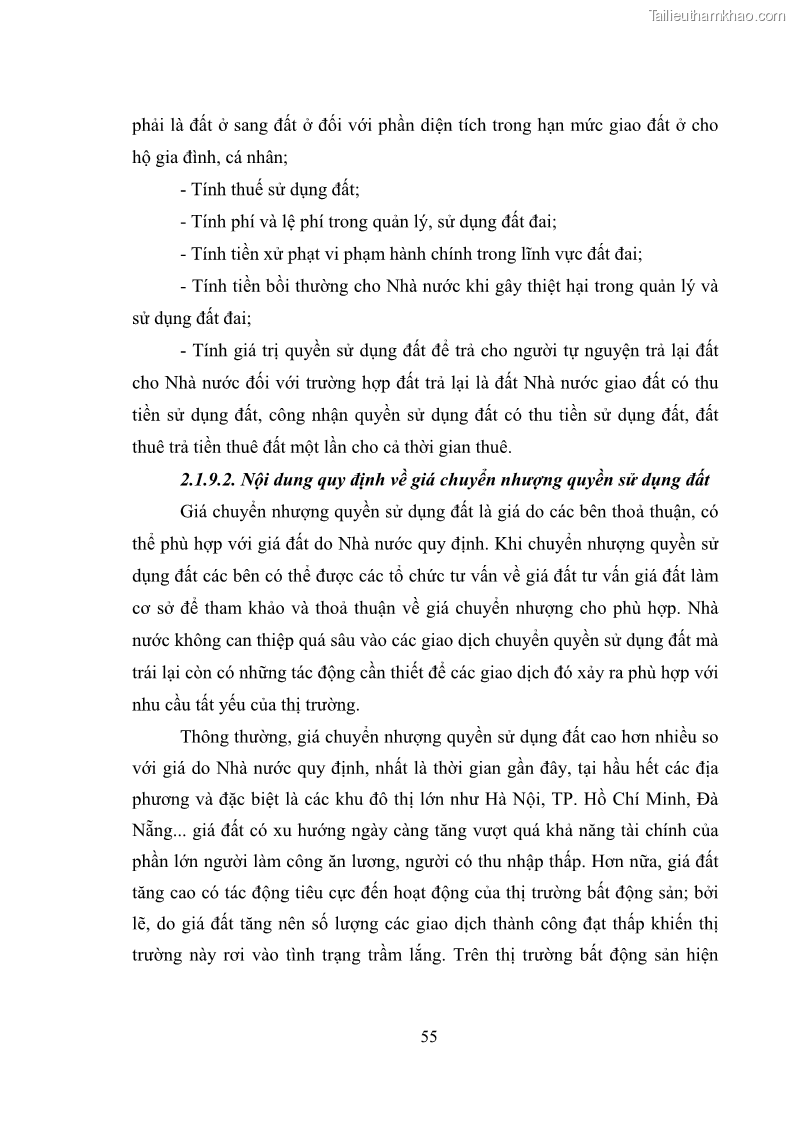 Tailieuthamkhao.com

phải là đất ở sang đất ở đối với phần diện tích trong hạn mức giao đất ở cho hộ gia đình, cá nhân;

- Tính thuế sử dụng đất;

- Tính phí và lệ phí trong quản lý, sử dụng đất đai;

- Tính tiền xử phạt vi phạm hành chính trong lĩnh vực đất đai;

- Tính tiền bồi thường cho Nhà nước khi gây thiệt hại trong quản lý và sử dụng đất đai;

- Tính giá trị quyền sử dụng đất để trả cho người tự nguyện trả lại đất cho Nhà nước đối với trường hợp đất trả lại là đất Nhà nước giao đất có thu tiền sử dụng đất, công nhận quyền sử dụng đất có thu tiền sử dụng đất, đất thuê trả tiền thuê đất một lần cho cả thời gian thuê.

2.1.9.2. Nội dung quy định về giá chuyển nhượng quyền sử dụng đất

Giá chuyển nhượng quyền sử dụng đất là giá do các bên thoả thuận, có thể phù hợp với giá đất do Nhà nước quy định. Khi chuyển nhượng quyền sử dụng đất các bên có thể được các tổ chức tư vấn về giá đất tư vấn giá đất làm cơ sở để tham khảo và thoả thuận về giá chuyển nhượng cho phù hợp. Nhà nước không can thiệp quá sâu vào các giao dịch chuyển quyền sử dụng đất mà trái lại còn có những tác động cần thiết để các giao dịch đó xảy ra phù hợp với nhu cầu tất yếu của thị trường.

Thông thường, giá chuyển nhượng quyền sử dụng đất cao hơn nhiều so với giá do Nhà nước quy định, nhất là thời gian gần đây, tại hầu hết các địa phương và đặc biệt là các khu đô thị lớn như Hà Nội, TP. Hồ Chí Minh, Đà Nẵng... giá đất có xu hướng ngày càng tăng vượt quá khả năng tài chính của phần lớn người làm công ăn lương, người có thu nhập thấp. Hơn nữa, giá đất tăng cao có tác động tiêu cực đến hoạt động của thị trường bất động sản; bởi lẽ, do giá đất tăng nên số lượng các giao dịch thành công đạt thấp khiến thị trường này rơi vào tình trạng trầm lắng. Trên thị trường bất động sản hiện

55